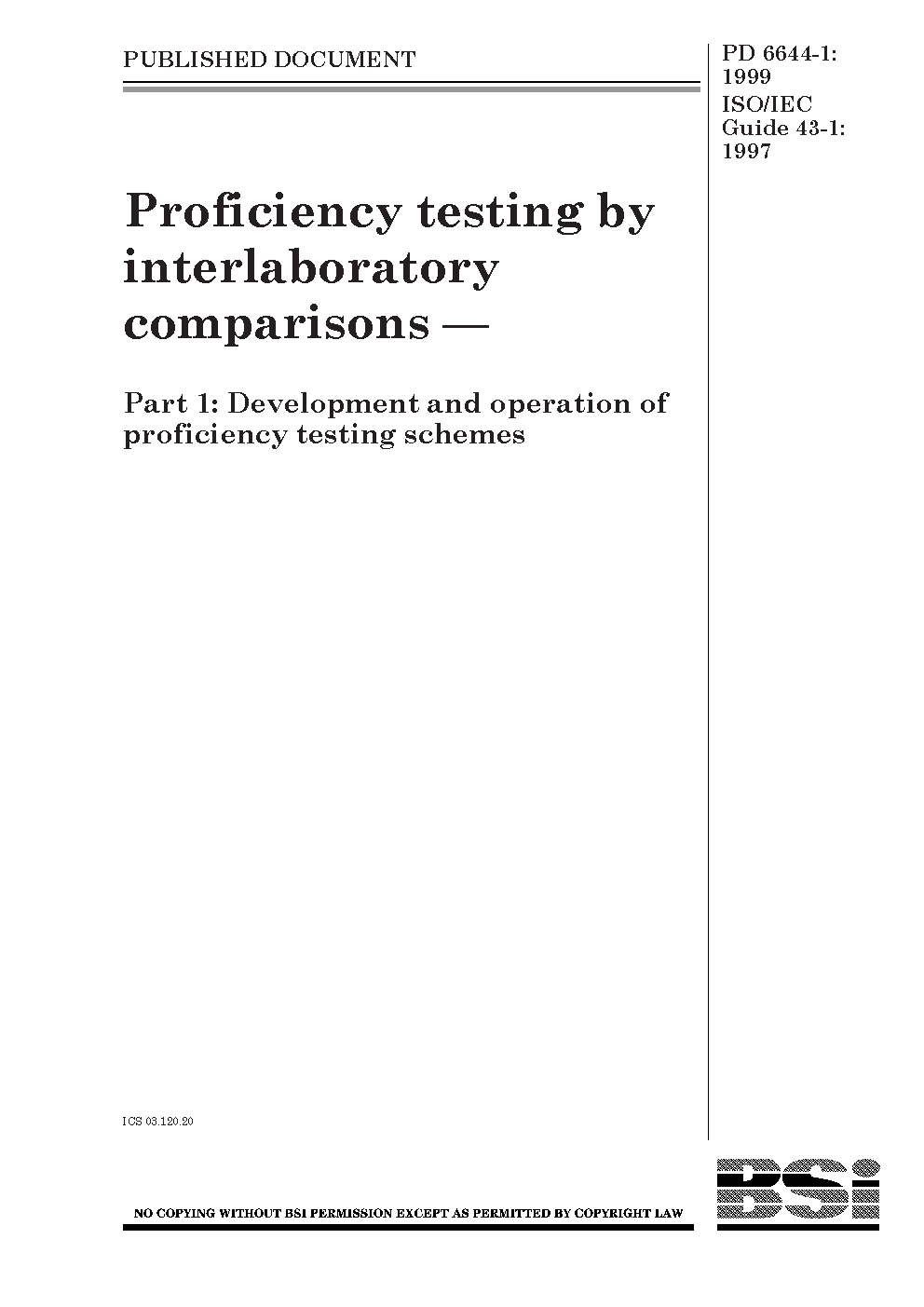 PUBLISHED DOCUMENT

PD 6644-1:
1999
ISO/IEC
Guide 43-1:
1997

Proficiency testing by interlaboratory comparisons —

Part 1: Development and operation of proficiency testing schemes

ICS 03.120.20

NO COPYING WITHOUT BSI PERMISSION EXCEPT AS PERMITTED BY COPYRIGHT LAW

BSI